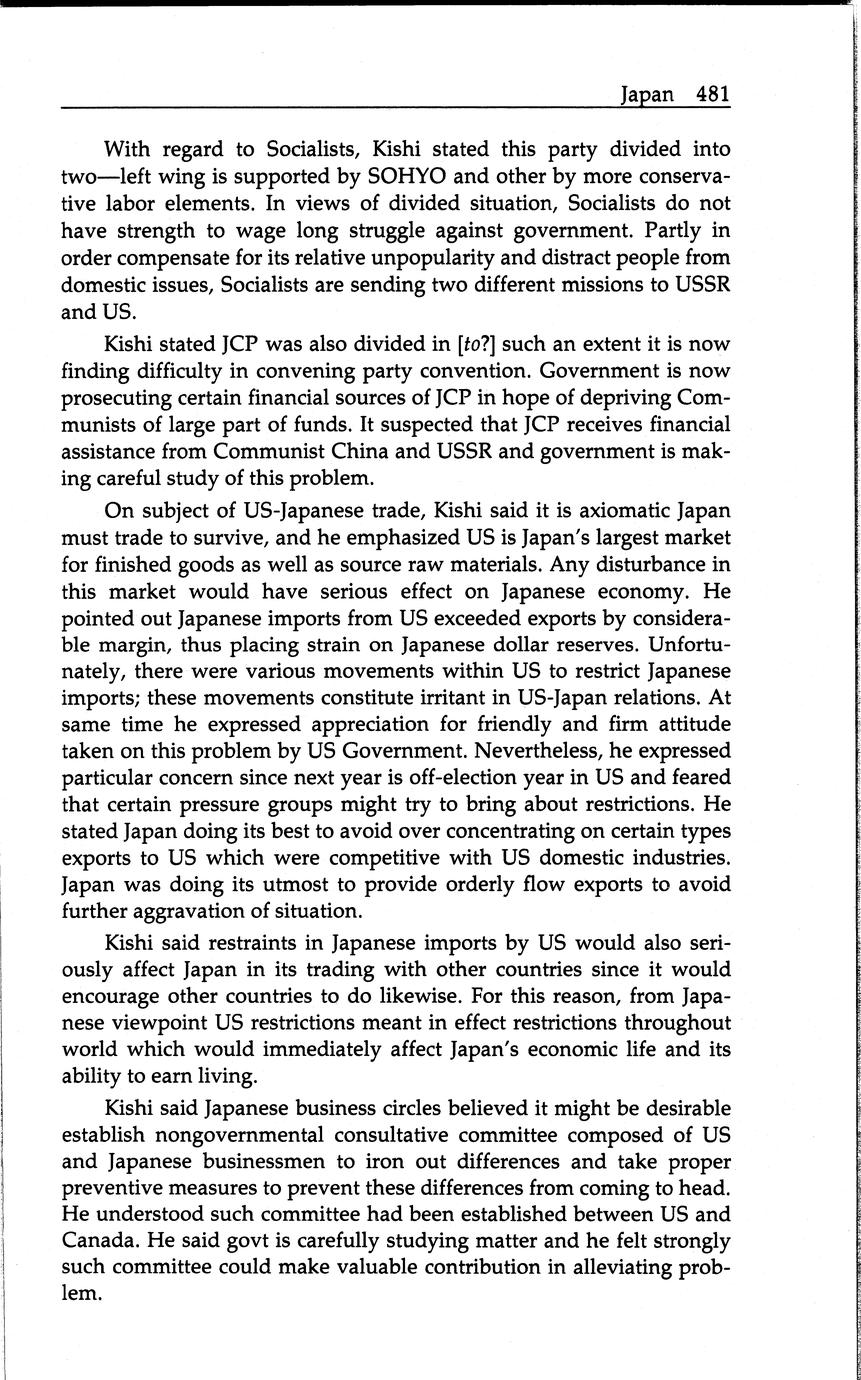 Japan 481

With regard to Socialists, Kishi stated this party divided into two—left wing is supported by SOHYO and other by more conservative labor elements. In views of divided situation, Socialists do not have strength to wage long struggle against government. Partly in order compensate for its relative unpopularity and distract people from domestic issues, Socialists are sending two different missions to USSR and US.

Kishi stated JCP was also divided in [to?] such an extent it is now finding difficulty in convening party convention. Government is now prosecuting certain financial sources of JCP in hope of depriving Communists of large part of funds. It suspected that JCP receives financial assistance from Communist China and USSR and government is making careful study of this problem.

On subject of US-Japanese trade, Kishi said it is axiomatic Japan must trade to survive, and he emphasized US is Japan's largest market for finished goods as well as source raw materials. Any disturbance in this market would have serious effect on Japanese economy. He pointed out Japanese imports from US exceeded exports by considerable margin, thus placing strain on Japanese dollar reserves. Unfortunately, there were various movements within US to restrict Japanese imports; these movements constitute irritant in US-Japan relations. At same time he expressed appreciation for friendly and firm attitude taken on this problem by US Government. Nevertheless, he expressed particular concern since next year is off-election year in US and feared that certain pressure groups might try to bring about restrictions. He stated Japan doing its best to avoid over concentrating on certain types exports to US which were competitive with US domestic industries. Japan was doing its utmost to provide orderly flow exports to avoid further aggravation of situation.

Kishi said restraints in Japanese imports by US would also seriously affect Japan in its trading with other countries since it would encourage other countries to do likewise. For this reason, from Japanese viewpoint US restrictions meant in effect restrictions throughout world which would immediately affect Japan's economic life and its ability to earn living.

Kishi said Japanese business circles believed it might be desirable establish nongovernmental consultative committee composed of US and Japanese businessmen to iron out differences and take proper preventive measures to prevent these differences from coming to head. He understood such committee had been established between US and Canada. He said govt is carefully studying matter and he felt strongly such committee could make valuable contribution in alleviating problem.